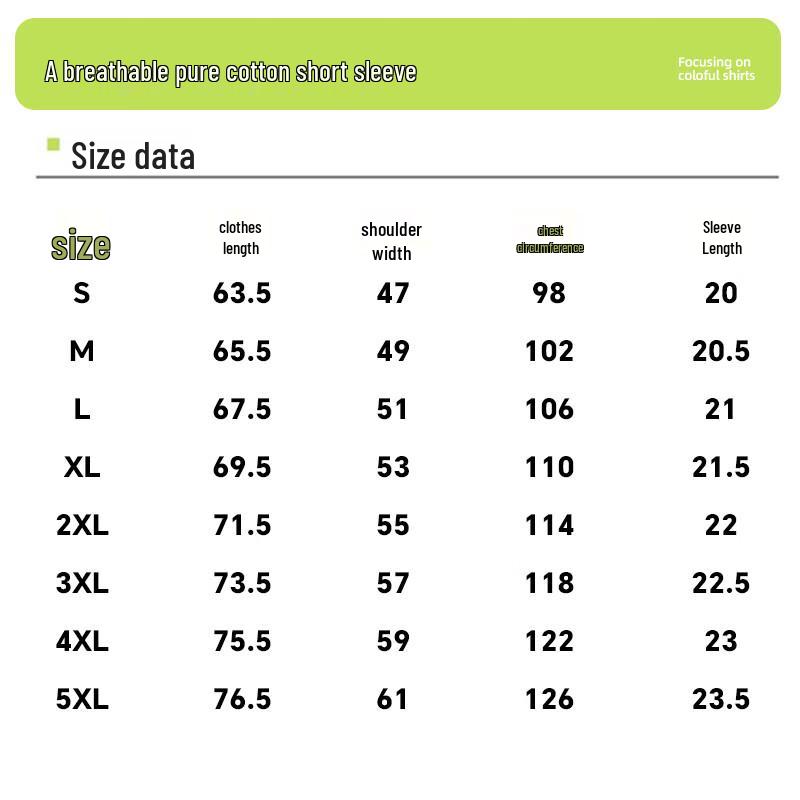 A breathable pure cotton short sleeve

Focusing on coloful shirts

Size data

| size | clothes length | shoulder width | chest circumference | Sleeve Length |
|---|---|---|---|---|
| S | 63.5 | 47 | 98 | 20 |
| M | 65.5 | 49 | 102 | 20.5 |
| L | 67.5 | 51 | 106 | 21 |
| XL | 69.5 | 53 | 110 | 21.5 |
| 2XL | 71.5 | 55 | 114 | 22 |
| 3XL | 73.5 | 57 | 118 | 22.5 |
| 4XL | 75.5 | 59 | 122 | 23 |
| 5XL | 76.5 | 61 | 126 | 23.5 |